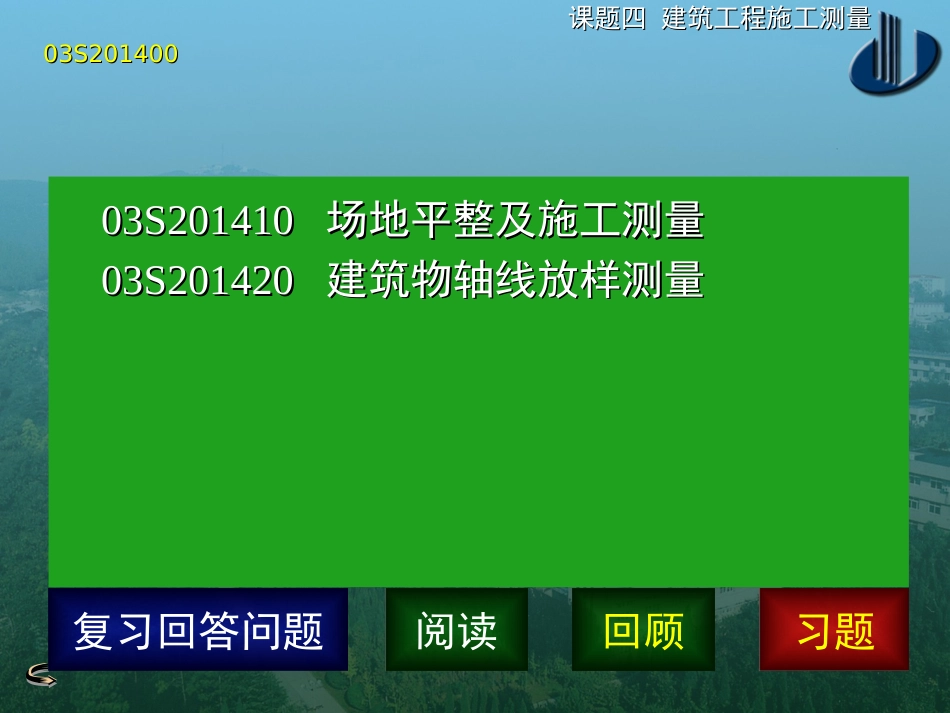 课题四 建筑工程施工测量

03S201400

03S201410 场地平整及施工测量
03S201420 建筑物轴线放样测量

复习回答问题

阅读

回顾

习题